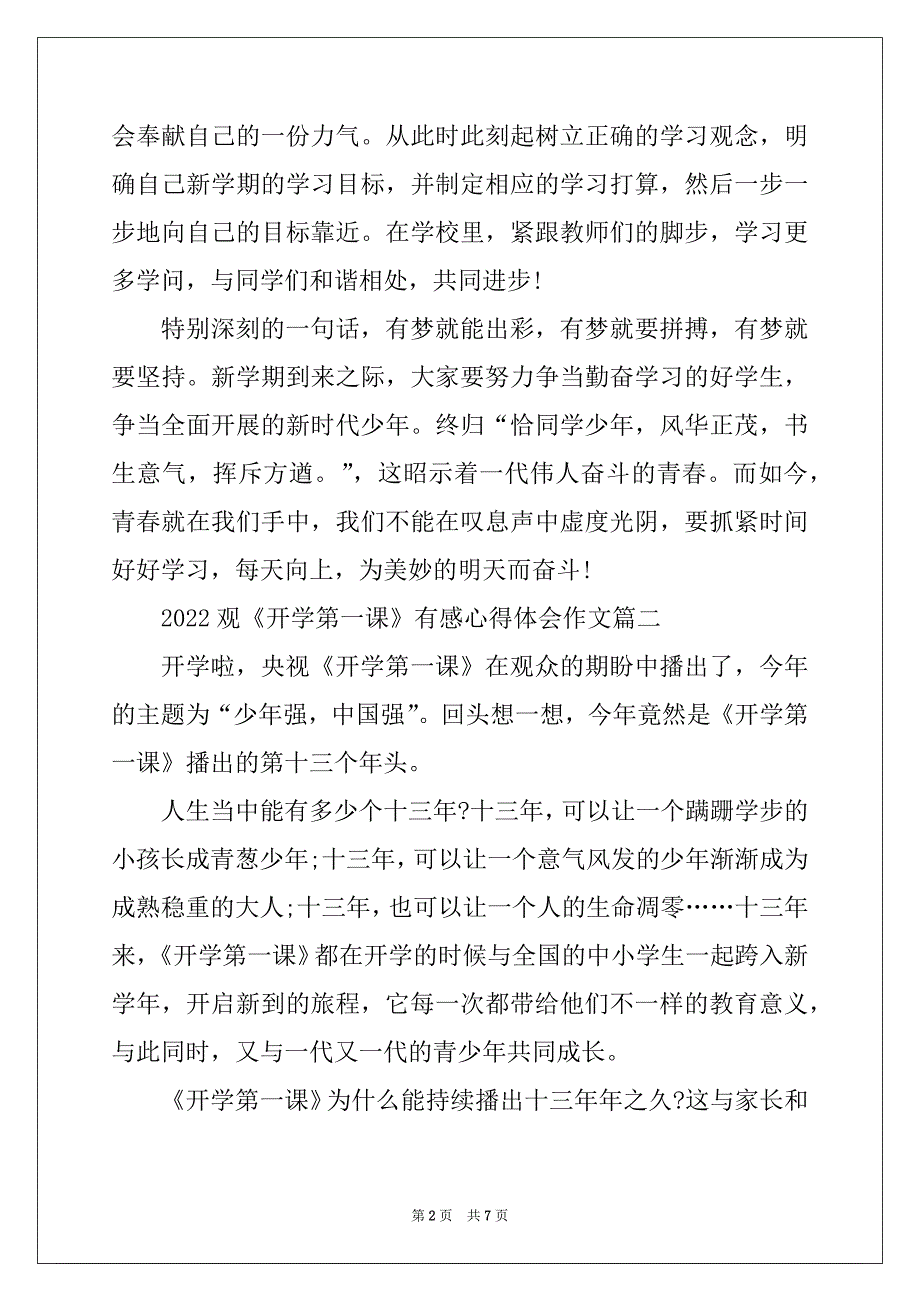 会奉献自己的一份力气。从此时此刻起树立正确的学习观念，明确自己新学期的学习目标，并制定相应的学习打算，然后一步一步地向自己的目标靠近。在学校里，紧跟教师们的脚步，学习更多学问，与同学们和谐相处，共同进步！

特别深刻的一句话，有梦就能出彩，有梦就要拼搏，有梦就要坚持。新学期到来之际，大家要努力争当勤奋学习的好学生，争当全面开展的新时代少年。终归“恰同学少年，风华正茂，书生意气，挥斥方遒。”，这昭示着一代伟人奋斗的青春。而如今，青春就在我们手中，我们不能在叹息声中虚度光阴，要抓紧时间好好学习，每天向上，为美妙的明天而奋斗！

2022 观《开学第一课》有感心得体会作文篇二

开学啦，央视《开学第一课》在观众的期盼中播出了，今年的主题为“少年强，中国强”。回头想一想，今年竟然是《开学第一课》播出的第十三个年头。

人生当中能有多少个十三年?十三年，可以让一个蹒跚学步的小孩长成青葱少年;十三年，可以让一个意气风发的少年渐渐成为成熟稳重的大人;十三年，也可以让一个人的生命凋零……十三年来，《开学第一课》都在开学的时候与全国的中小学生一起跨入新学年，开启新到的旅程，它每一次都带给他们不一样的教育意义，与此同时，又与一代又一代的青少年共同成长。

《开学第一课》为什么能持续播出十三年年之久?这与家长和

第 2 页 共 7 页